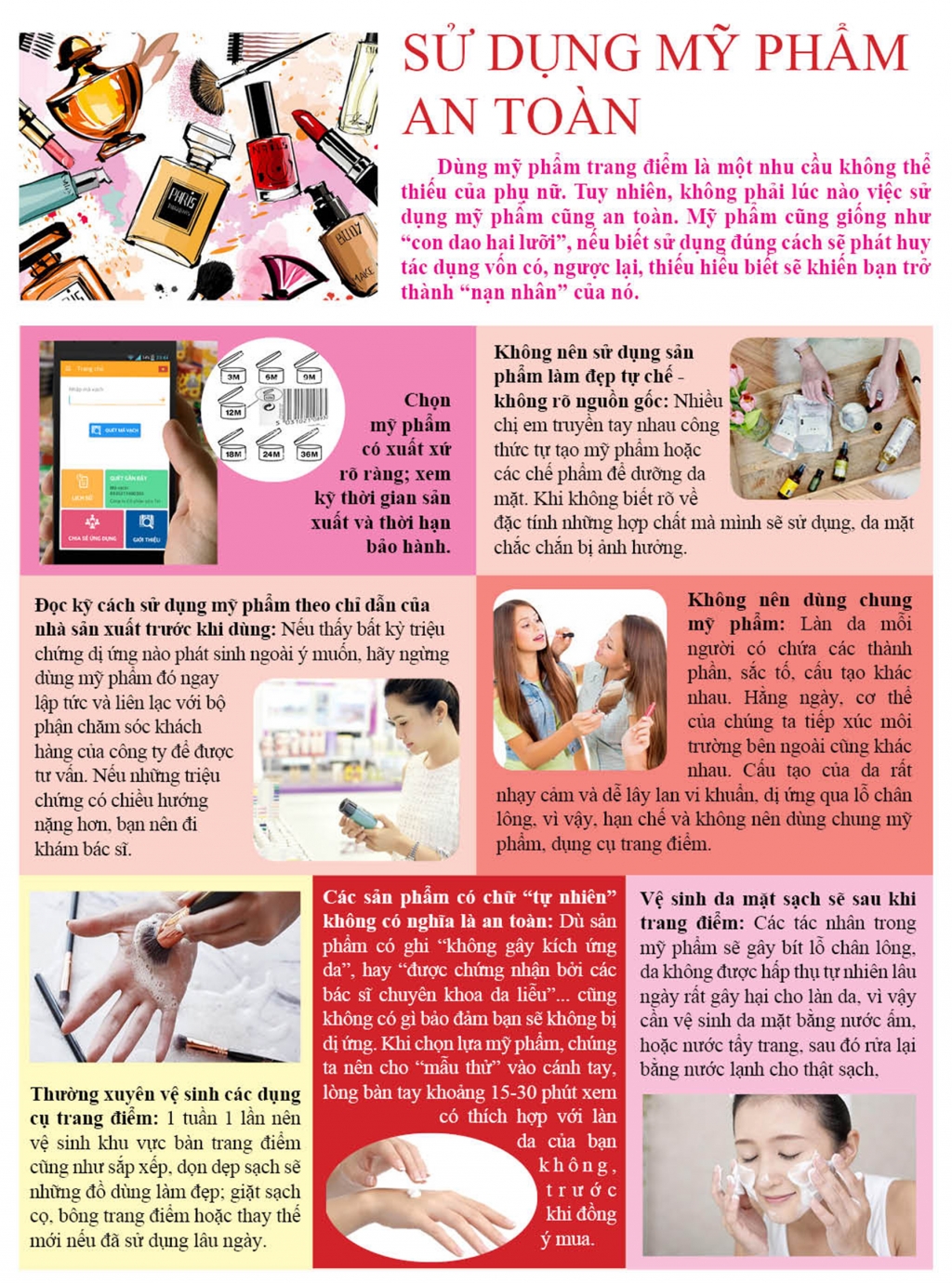 SỬ DỤNG MỸ PHẨM AN TOÀN

Dùng mỹ phẩm trang điểm là một nhu cầu không thể thiếu của phụ nữ. Tuy nhiên, không phải lúc nào việc sử dụng mỹ phẩm cũng an toàn. Mỹ phẩm cũng giống như "con dao hai lưỡi", nếu biết sử dụng đúng cách sẽ phát huy tác dụng vốn có, ngược lại, thiếu hiểu biết sẽ khiến bạn trở thành "nạn nhân" của nó.

3M 6M 9M 12M 18M 24M 36M

Chọn mỹ phẩm có xuất xứ rõ ràng; xem kỹ thời gian sản xuất và thời hạn bảo hành.

Không nên sử dụng sản phẩm làm đẹp tự chế - không rõ nguồn gốc: Nhiều chị em truyền tay nhau công thức tự tạo mỹ phẩm hoặc các chế phẩm để dưỡng da mặt. Khi không biết rõ về đặc tính những hợp chất mà mình sẽ sử dụng, da mặt chắc chắn bị ảnh hưởng.

Đọc kỹ cách sử dụng mỹ phẩm theo chỉ dẫn của nhà sản xuất trước khi dùng: Nếu thấy bất kỳ triệu chứng dị ứng nào phát sinh ngoài ý muốn, hãy ngừng dùng mỹ phẩm đó ngay lập tức và liên lạc với bộ phận chăm sóc khách hàng của công ty để được tư vấn. Nếu những triệu chứng có chiều hướng nặng hơn, bạn nên đi khám bác sĩ.

Không nên dùng chung mỹ phẩm: Làn da mỗi người có chứa các thành phần, sắc tố, cấu tạo khác nhau. Hằng ngày, cơ thể của chúng ta tiếp xúc môi trường bên ngoài cũng khác nhau. Cấu tạo của da rất nhạy cảm và dễ lây lan vi khuẩn, dị ứng qua lỗ chân lông, vì vậy, hạn chế và không nên dùng chung mỹ phẩm, dụng cụ trang điểm.

Thường xuyên vệ sinh các dụng cụ trang điểm: 1 tuần 1 lần nên vệ sinh khu vực bàn trang điểm cũng như sắp xếp, dọn dẹp sạch sẽ những đồ dùng làm đẹp; giặt sạch cọ, bông trang điểm hoặc thay thế mới nếu đã sử dụng lâu ngày.

Các sản phẩm có chữ "tự nhiên" không có nghĩa là an toàn: Dù sản phẩm có ghi "không gây kích ứng da", hay "được chứng nhận bởi các bác sĩ chuyên khoa da liễu"... cũng không có gì bảo đảm bạn sẽ không bị dị ứng. Khi chọn lựa mỹ phẩm, chúng ta nên cho "mẫu thử" vào cánh tay, lòng bàn tay khoảng 15-30 phút xem có thích hợp với làn da của bạn không, trước khi đồng ý mua.

Vệ sinh da mặt sạch sẽ sau khi trang điểm: Các tác nhân trong mỹ phẩm sẽ gây bít lỗ chân lông, da không được hấp thụ tự nhiên lâu ngày rất gây hại cho làn da, vì vậy cần vệ sinh da mặt bằng nước ấm, hoặc nước tẩy trang, sau đó rửa lại bằng nước lạnh cho thật sạch,